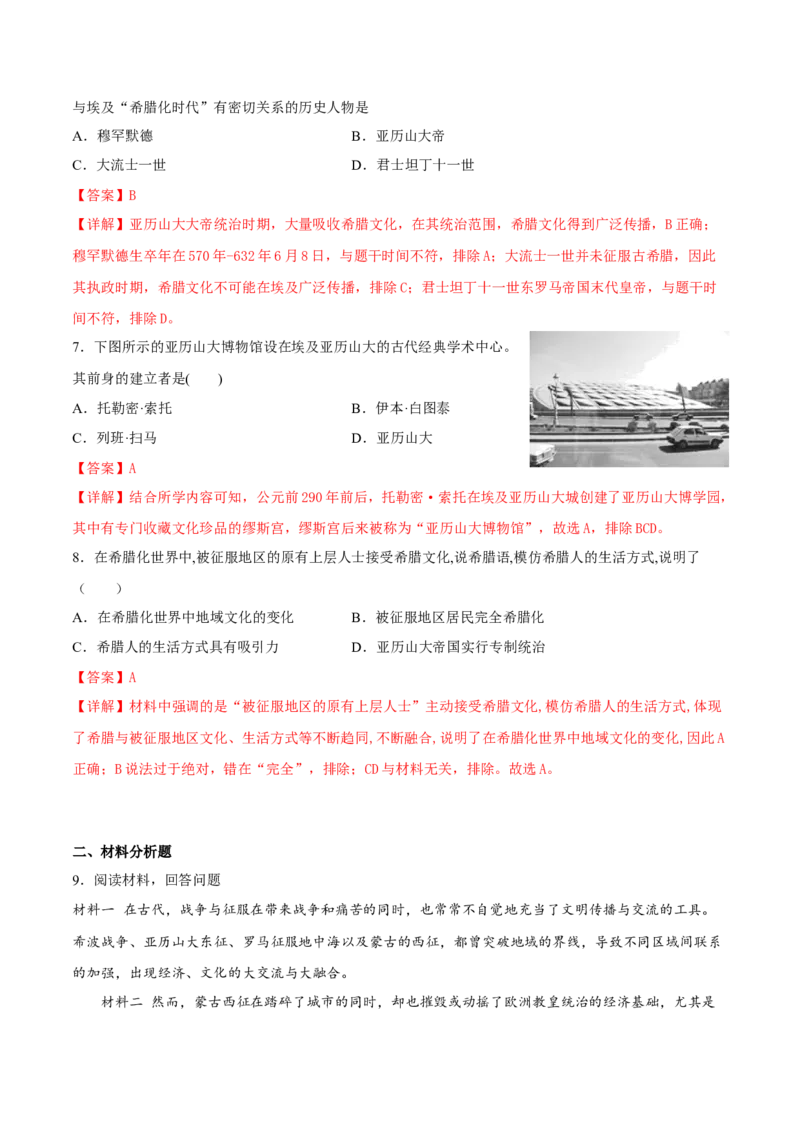 与埃及“希腊化时代”有密切关系的历史人物是

A.穆罕默德 B.亚历山大帝

C.大流士一世 D.君士坦丁十一世

【答案】B

【详解】亚历山大大帝统治时期，大量吸收希腊文化，在其统治范围，希腊文化得到广泛传播，B正确；穆罕默德生卒年在570年-632年6月8日，与题干时间不符，排除A；大流士一世并未征服古希腊，因此其执政时期，希腊文化不可能在埃及广泛传播，排除C；君士坦丁十一世东罗马帝国末代皇帝，与题干时间不符，排除D。

7.下图所示的亚历山大博物馆设在埃及亚历山大的古代经典学术中心。其前身的建立者是(　　)

A.托勒密·索托 B.伊本·白图泰

C.列班·扫马 D.亚历山大

【答案】A

【详解】结合所学内容可知，公元前290年前后，托勒密·索托在埃及亚历山大城创建了亚历山大博学园，其中有专门收藏文化珍品的缪斯宫，缪斯宫后来被称为“亚历山大博物馆”，故选A，排除BCD。

8.在希腊化世界中,被征服地区的原有上层人士接受希腊文化,说希腊语,模仿希腊人的生活方式,说明了(　　)

A.在希腊化世界中地域文化的变化 B.被征服地区居民完全希腊化

C.希腊人的生活方式具有吸引力 D.亚历山大帝国实行专制统治

【答案】A

【详解】材料中强调的是“被征服地区的原有上层人士”主动接受希腊文化,模仿希腊人的生活方式,体现了希腊与被征服地区文化、生活方式等不断趋同,不断融合,说明了在希腊化世界中地域文化的变化,因此A正确；B说法过于绝对，错在“完全”，排除；CD与材料无关，排除。故选A。

二、材料分析题

9.阅读材料，回答问题

材料一 在古代，战争与征服在带来战争和痛苦的同时，也常常不自觉地充当了文明传播与交流的工具。希波战争、亚历山大东征、罗马征服地中海以及蒙古的西征，都曾突破地域的界线，导致不同区域间联系的加强，出现经济、文化的大交流与大融合。

材料二 然而，蒙古西征在踏碎了城市的同时，却也摧毁或动摇了欧洲教皇统治的经济基础，尤其是